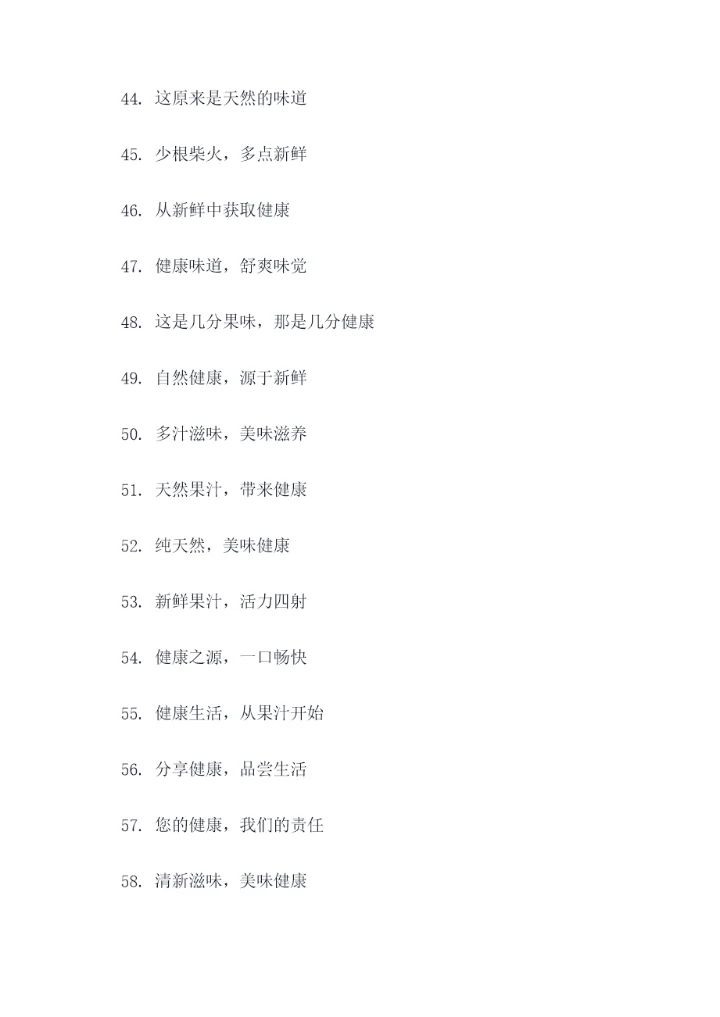 44. 这原来是天然的味道

45. 少根柴火，多点新鲜

46. 从新鲜中获取健康

47. 健康味道，舒爽味觉

48. 这是几分果味，那是几分健康

49. 自然健康，源于新鲜

50. 多汁滋味，美味滋养

51. 天然果汁，带来健康

52. 纯天然，美味健康

53. 新鲜果汁，活力四射

54. 健康之源，一口畅快

55. 健康生活，从果汁开始

56. 分享健康，品尝生活

57. 您的健康，我们的责任

58. 清新滋味，美味健康